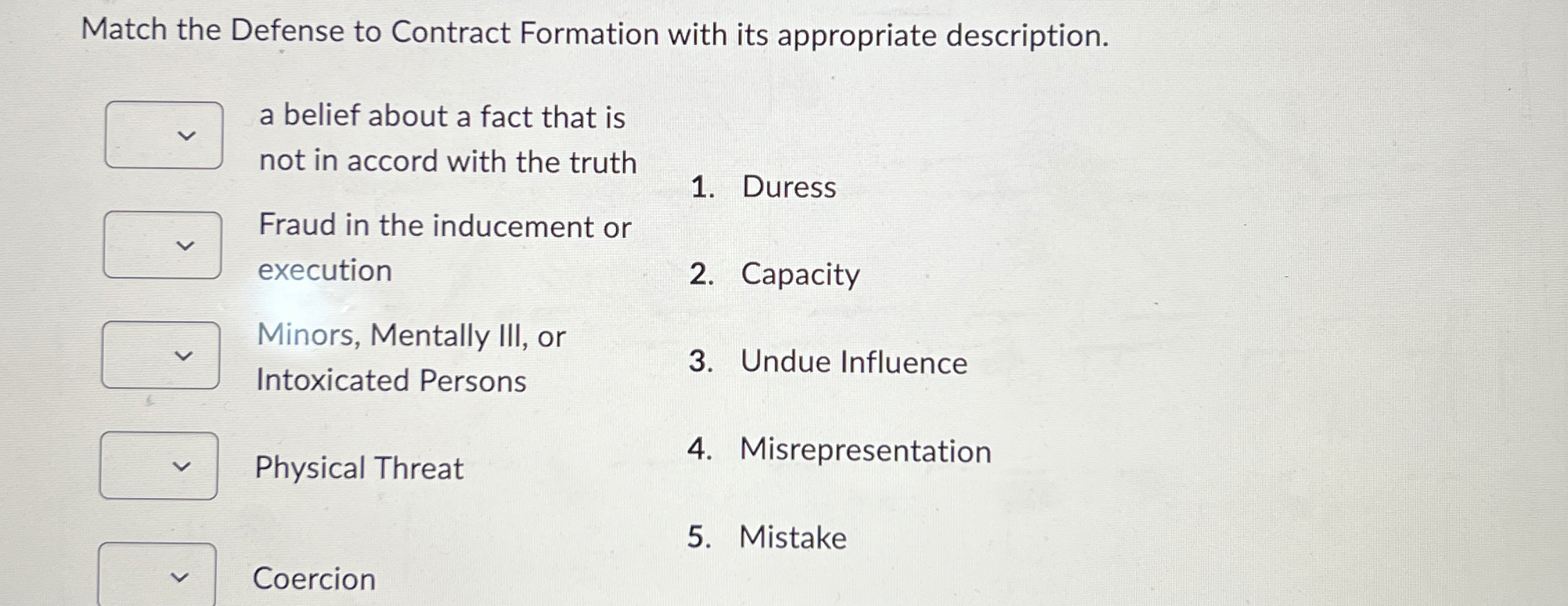 Match the Defense to Contract Formation with its appropriate description.

a belief about a fact that is not in accord with the truth

Fraud in the inducement or execution

Minors, Mentally Ill, or Intoxicated Persons

Physical Threat

Coercion

1. Duress

2. Capacity

3. Undue Influence

4. Misrepresentation

5. Mistake